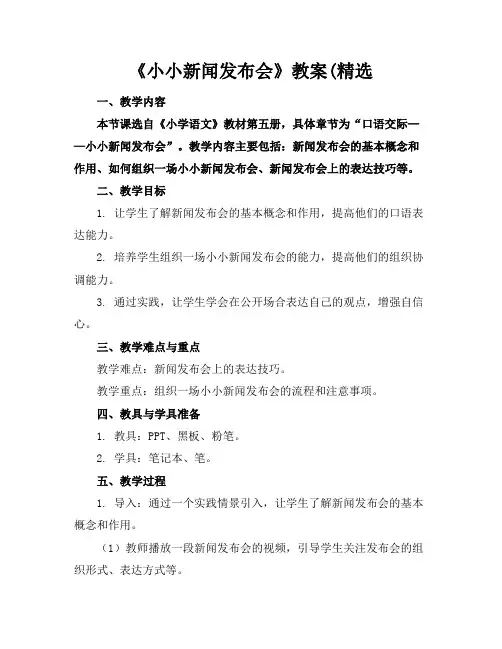 《小小新闻发布会》教案(精选

一、教学内容

本节课选自《小学语文》教材第五册，具体章节为“口语交际——小小新闻发布会”。教学内容主要包括：新闻发布会的基本概念和作用、如何组织一场小小新闻发布会、新闻发布会上的表达技巧等。

二、教学目标

1. 让学生了解新闻发布会的基本概念和作用，提高他们的口语表达能力。

2. 培养学生组织一场小小新闻发布会的能力，提高他们的组织协调能力。

3. 通过实践，让学生学会在公开场合表达自己的观点，增强自信心。

三、教学难点与重点

教学难点：新闻发布会上的表达技巧。

教学重点：组织一场小小新闻发布会的流程和注意事项。

四、教具与学具准备

1. 教具：PPT、黑板、粉笔。

2. 学具：笔记本、笔。

五、教学过程

1. 导入：通过一个实践情景引入，让学生了解新闻发布会的基本概念和作用。

（1）教师播放一段新闻发布会的视频，引导学生关注发布会的组织形式、表达方式等。